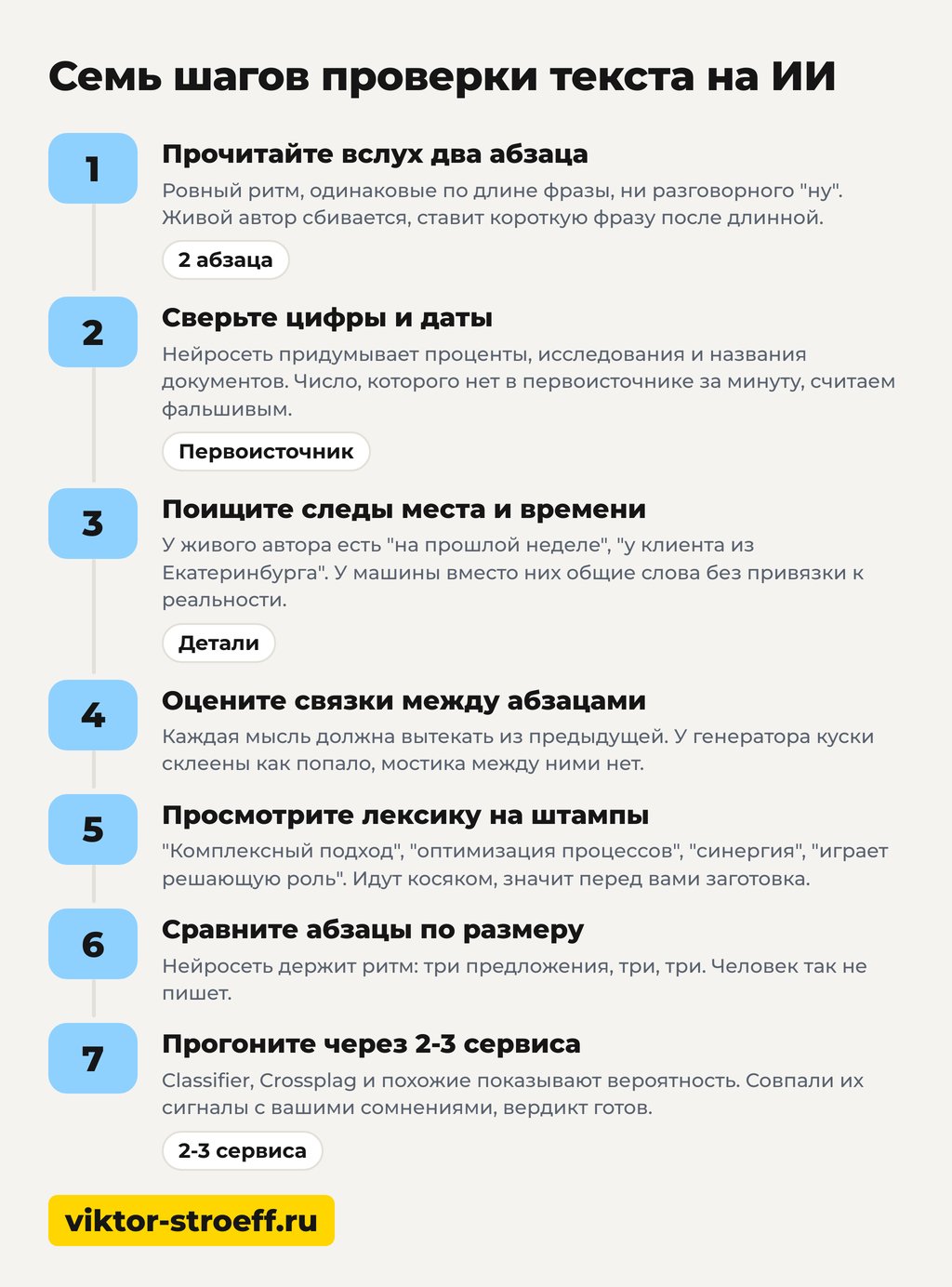 Семь шагов проверки текста на ИИ

1

Прочитайте вслух два абзаца

Ровный ритм, одинаковые по длине фразы, ни разговорного "ну". Живой автор сбивается, ставит короткую фразу после длинной.

2 абзаца

2

Сверьте цифры и даты

Нейросеть придумывает проценты, исследования и названия документов. Число, которого нет в первоисточнике за минуту, считаем фальшивым.

Первоисточник

3

Поищите следы места и времени

У живого автора есть "на прошлой неделе", "у клиента из Екатеринбурга". У машины вместо них общие слова без привязки к реальности.

Детали

4

Оцените связки между абзацами

Каждая мысль должна вытекать из предыдущей. У генератора куски склеены как попало, мостика между ними нет.

5

Просмотрите лексику на штампы

"Комплексный подход", "оптимизация процессов", "синергия", "играет решающую роль". Идут косяком, значит перед вами заготовка.

6

Сравните абзацы по размеру

Нейросеть держит ритм: три предложения, три, три. Человек так не пишет.

7

Прогоните через 2-3 сервиса

Classifier, Crossplag и похожие показывают вероятность. Совпали их сигналы с вашими сомнениями, вердикт готов.

2-3 сервиса

viktor-stroeff.ru